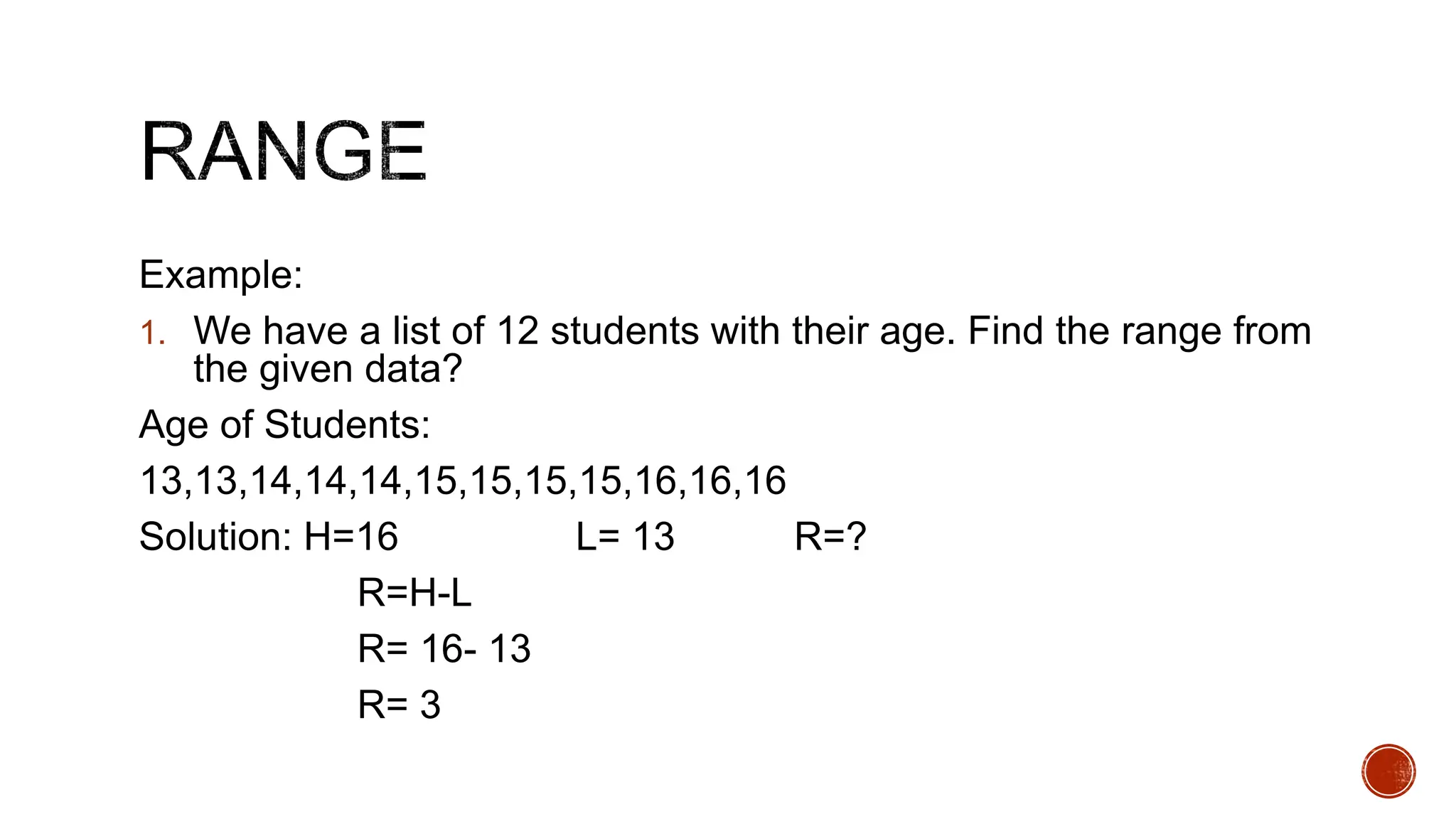 RANGE

Example:

1. We have a list of 12 students with their age. Find the range from the given data?

Age of Students:

13,13,14,14,14,15,15,15,15,16,16,16

Solution: H=16 L= 13 R=?

R=H-L

R= 16- 13

R= 3